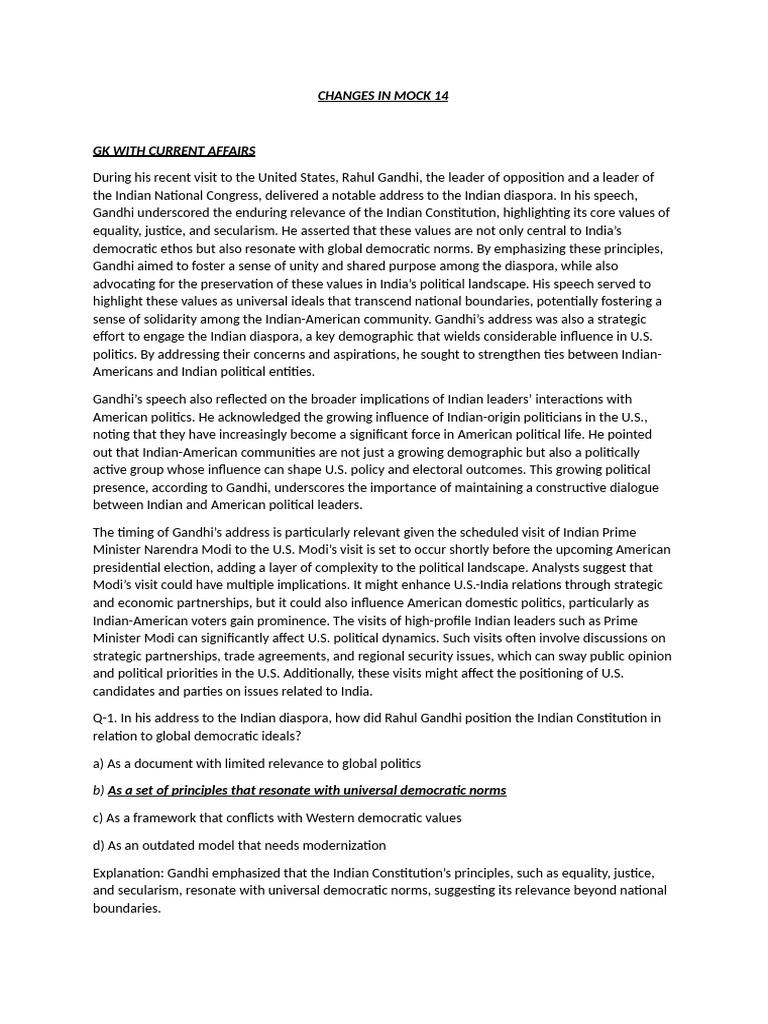 CHANGES IN MOCK 14

GK WITH CURRENT AFFAIRS

During his recent visit to the United States, Rahul Gandhi, the leader of opposition and a leader of the Indian National Congress, delivered a notable address to the Indian diaspora. In his speech, Gandhi underscored the enduring relevance of the Indian Constitution, highlighting its core values of equality, justice, and secularism. He asserted that these values are not only central to India's democratic ethos but also resonate with global democratic norms. By emphasizing these principles, Gandhi aimed to foster a sense of unity and shared purpose among the diaspora, while also advocating for the preservation of these values in India's political landscape. His speech served to highlight these values as universal ideals that transcend national boundaries, potentially fostering a sense of solidarity among the Indian-American community. Gandhi's address was also a strategic effort to engage the Indian diaspora, a key demographic that wields considerable influence in U.S. politics. By addressing their concerns and aspirations, he sought to strengthen ties between Indian-Americans and Indian political entities.

Gandhi's speech also reflected on the broader implications of Indian leaders' interactions with American politics. He acknowledged the growing influence of Indian-origin politicians in the U.S., noting that they have increasingly become a significant force in American political life. He pointed out that Indian-American communities are not just a growing demographic but also a politically active group whose influence can shape U.S. policy and electoral outcomes. This growing political presence, according to Gandhi, underscores the importance of maintaining a constructive dialogue between Indian and American political leaders.

The timing of Gandhi's address is particularly relevant given the scheduled visit of Indian Prime Minister Narendra Modi to the U.S. Modi's visit is set to occur shortly before the upcoming American presidential election, adding a layer of complexity to the political landscape. Analysts suggest that Modi's visit could have multiple implications. It might enhance U.S.-India relations through strategic and economic partnerships, but it could also influence American domestic politics, particularly as Indian-American voters gain prominence. The visits of high-profile Indian leaders such as Prime Minister Modi can significantly affect U.S. political dynamics. Such visits often involve discussions on strategic partnerships, trade agreements, and regional security issues, which can sway public opinion and political priorities in the U.S. Additionally, these visits might affect the positioning of U.S. candidates and parties on issues related to India.

Q-1. In his address to the Indian diaspora, how did Rahul Gandhi position the Indian Constitution in relation to global democratic ideals?

a) As a document with limited relevance to global politics

b) As a set of principles that resonate with universal democratic norms

c) As a framework that conflicts with Western democratic values

d) As an outdated model that needs modernization

Explanation: Gandhi emphasized that the Indian Constitution's principles, such as equality, justice, and secularism, resonate with universal democratic norms, suggesting its relevance beyond national boundaries.